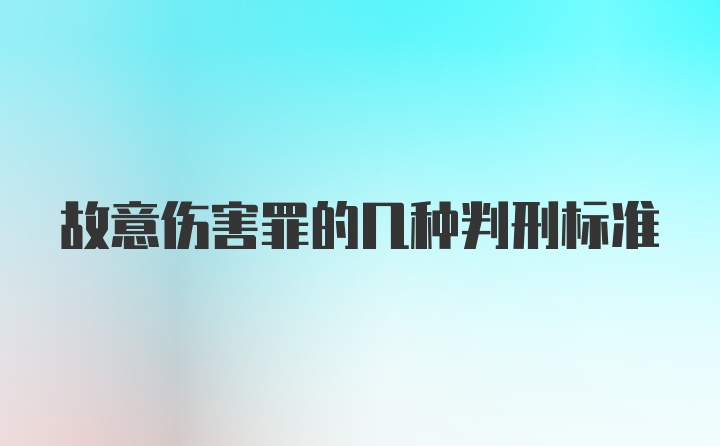 故意伤害罪的几种判刑标准